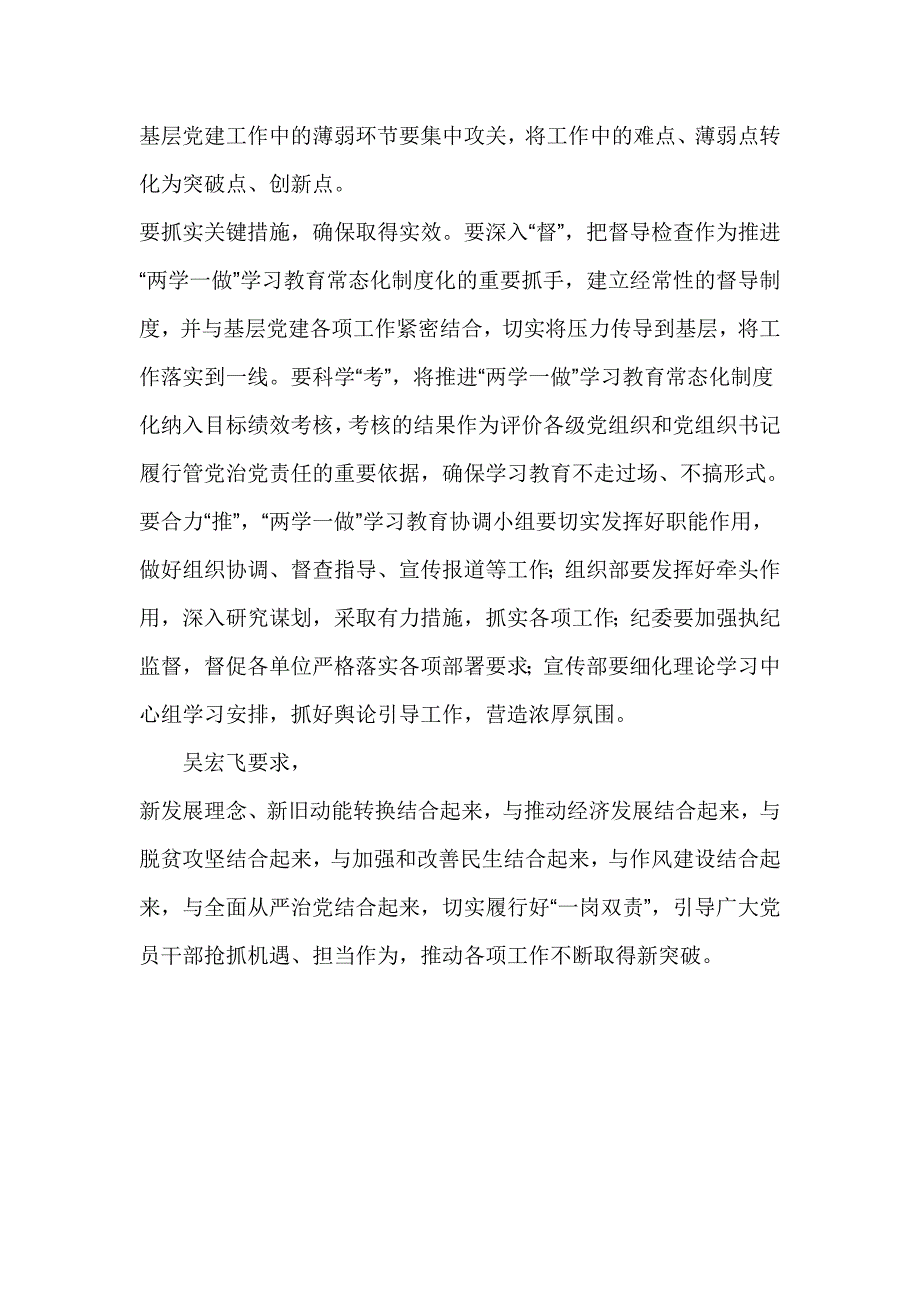 基层党建工作中的薄弱环节要集中攻关，将工作中的难点、薄弱点转化为突破点、创新点。

要抓实关键措施，确保取得实效。要深入“督”，把督导检查作为推进“两学一做”学习教育常态化制度化的重要抓手，建立经常性的督导制度，并与基层党建各项工作紧密结合，切实将压力传导到基层，将工作落实到一线。要科学“考”，将推进“两学一做”学习教育常态化制度化纳入目标绩效考核，考核的结果作为评价各级党组织和党组织书记履行管党治党责任的重要依据，确保学习教育不走过场、不搞形式。要合力“推”，“两学一做”学习教育协调小组要切实发挥好职能作用，做好组织协调、督查指导、宣传报道等工作；组织部要发挥好牵头作用，深入研究谋划，采取有力措施，抓实各项工作；纪委要加强执纪监督，督促各单位严格落实各项部署要求；宣传部要细化理论学习中心组学习安排，抓好舆论引导工作，营造浓厚氛围。

吴宏飞要求，

新发展理念、新旧动能转换结合起来，与推动经济发展结合起来，与脱贫攻坚结合起来，与加强和改善民生结合起来，与作风建设结合起来，与全面从严治党结合起来，切实履行好“一岗双责”，引导广大党员干部抢抓机遇、担当作为，推动各项工作不断取得新突破。